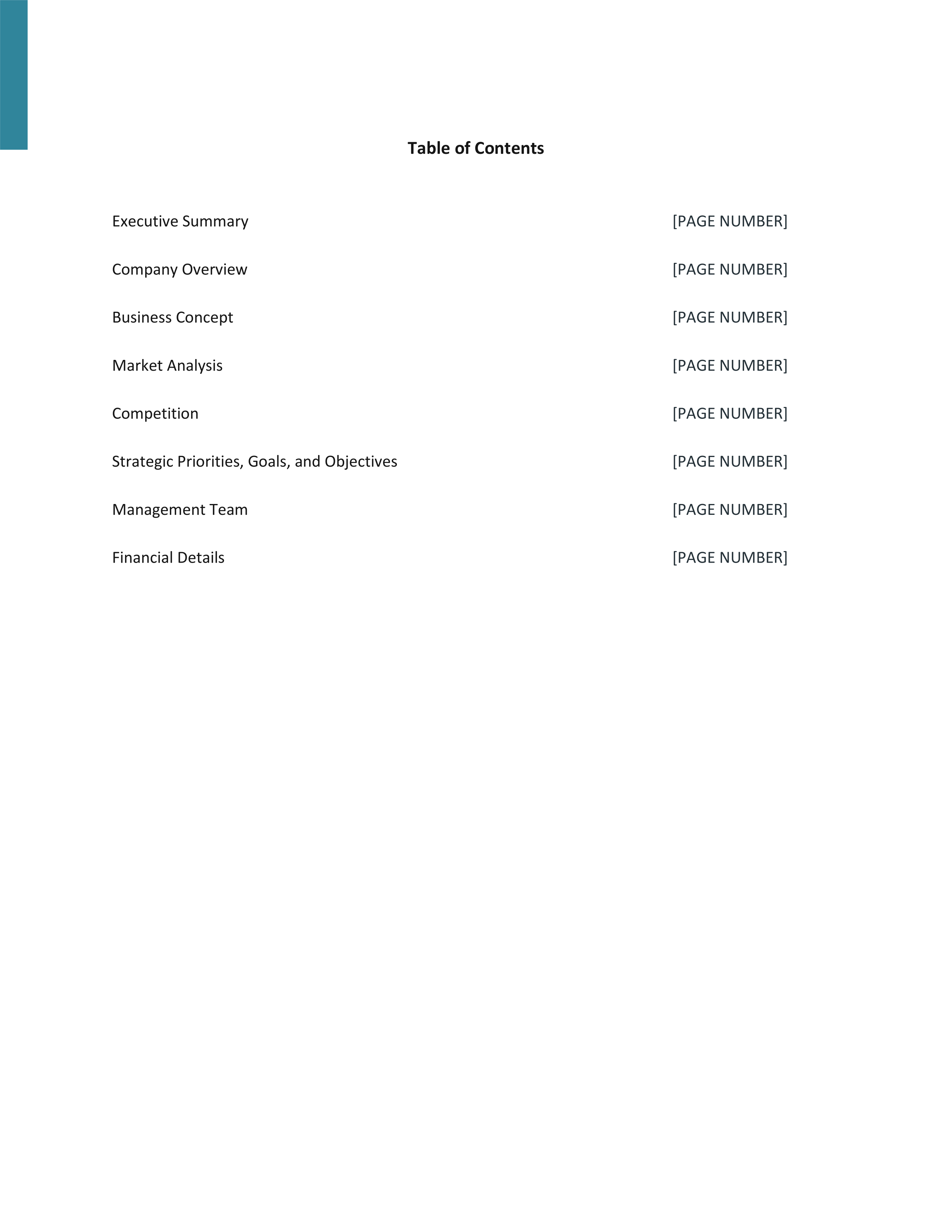 Table of Contents

Executive Summary [PAGE NUMBER]

Company Overview [PAGE NUMBER]

Business Concept [PAGE NUMBER]

Market Analysis [PAGE NUMBER]

Competition [PAGE NUMBER]

Strategic Priorities, Goals, and Objectives [PAGE NUMBER]

Management Team [PAGE NUMBER]

Financial Details [PAGE NUMBER]